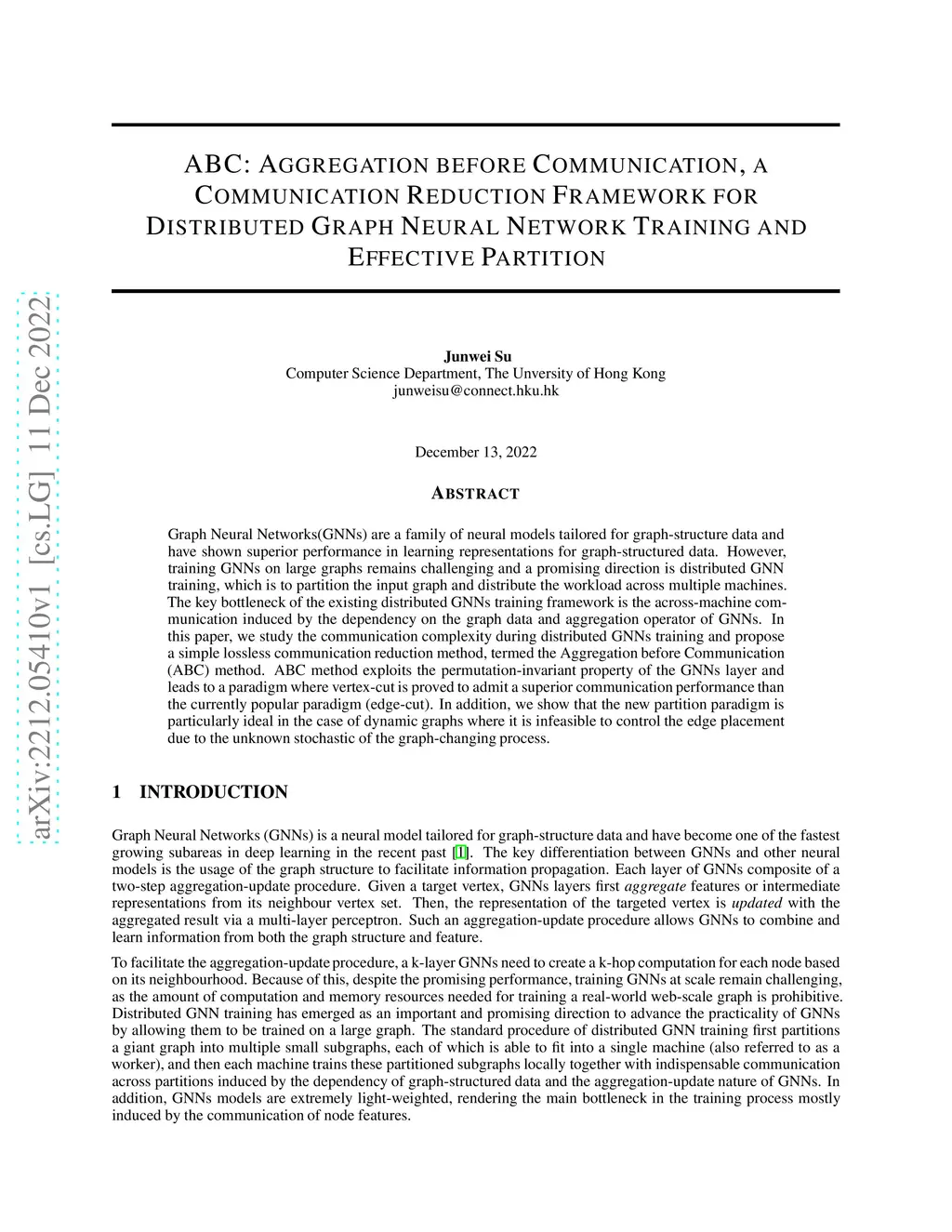 arXiv:2212.05410v1 [cs.LG] 11 Dec 2022

ABC: AGGREGATION BEFORE COMMUNICATION, A COMMUNICATION REDUCTION FRAMEWORK FOR DISTRIBUTED GRAPH NEURAL NETWORK TRAINING AND EFFECTIVE PARTITION

Junwei Su
Computer Science Department, The Unversity of Hong Kong
junweisu@connect.hku.hk

December 13, 2022

ABSTRACT

Graph Neural Networks(GNNs) are a family of neural models tailored for graph-structure data and have shown superior performance in learning representations for graph-structured data. However, training GNNs on large graphs remains challenging and a promising direction is distributed GNN training, which is to partition the input graph and distribute the workload across multiple machines. The key bottleneck of the existing distributed GNNs training framework is the across-machine communication induced by the dependency on the graph data and aggregation operator of GNNs. In this paper, we study the communication complexity during distributed GNNs training and propose a simple lossless communication reduction method, termed the Aggregation before Communication (ABC) method. ABC method exploits the permutation-invariant property of the GNNs layer and leads to a paradigm where vertex-cut is proved to admit a superior communication performance than the currently popular paradigm (edge-cut). In addition, we show that the new partition paradigm is particularly ideal in the case of dynamic graphs where it is infeasible to control the edge placement due to the unknown stochastic of the graph-changing process.

1 INTRODUCTION

Graph Neural Networks (GNNs) is a neural model tailored for graph-structure data and have become one of the fastest growing subareas in deep learning in the recent past [1]. The key differentiation between GNNs and other neural models is the usage of the graph structure to facilitate information propagation. Each layer of GNNs composite of a two-step aggregation-update procedure. Given a target vertex, GNNs layers first aggregate features or intermediate representations from its neighbour vertex set. Then, the representation of the targeted vertex is updated with the aggregated result via a multi-layer perceptron. Such an aggregation-update procedure allows GNNs to combine and learn information from both the graph structure and feature.

To facilitate the aggregation-update procedure, a k-layer GNNs need to create a k-hop computation for each node based on its neighbourhood. Because of this, despite the promising performance, training GNNs at scale remain challenging, as the amount of computation and memory resources needed for training a real-world web-scale graph is prohibitive. Distributed GNN training has emerged as an important and promising direction to advance the practicality of GNNs by allowing them to be trained on a large graph. The standard procedure of distributed GNN training first partitions a giant graph into multiple small subgraphs, each of which is able to fit into a single machine (also referred to as a worker), and then each machine trains these partitioned subgraphs locally together with indispensable communication across partitions induced by the dependency of graph-structured data and the aggregation-update nature of GNNs. In addition, GNNs models are extremely light-weighted, rendering the main bottleneck in the training process mostly induced by the communication of node features.